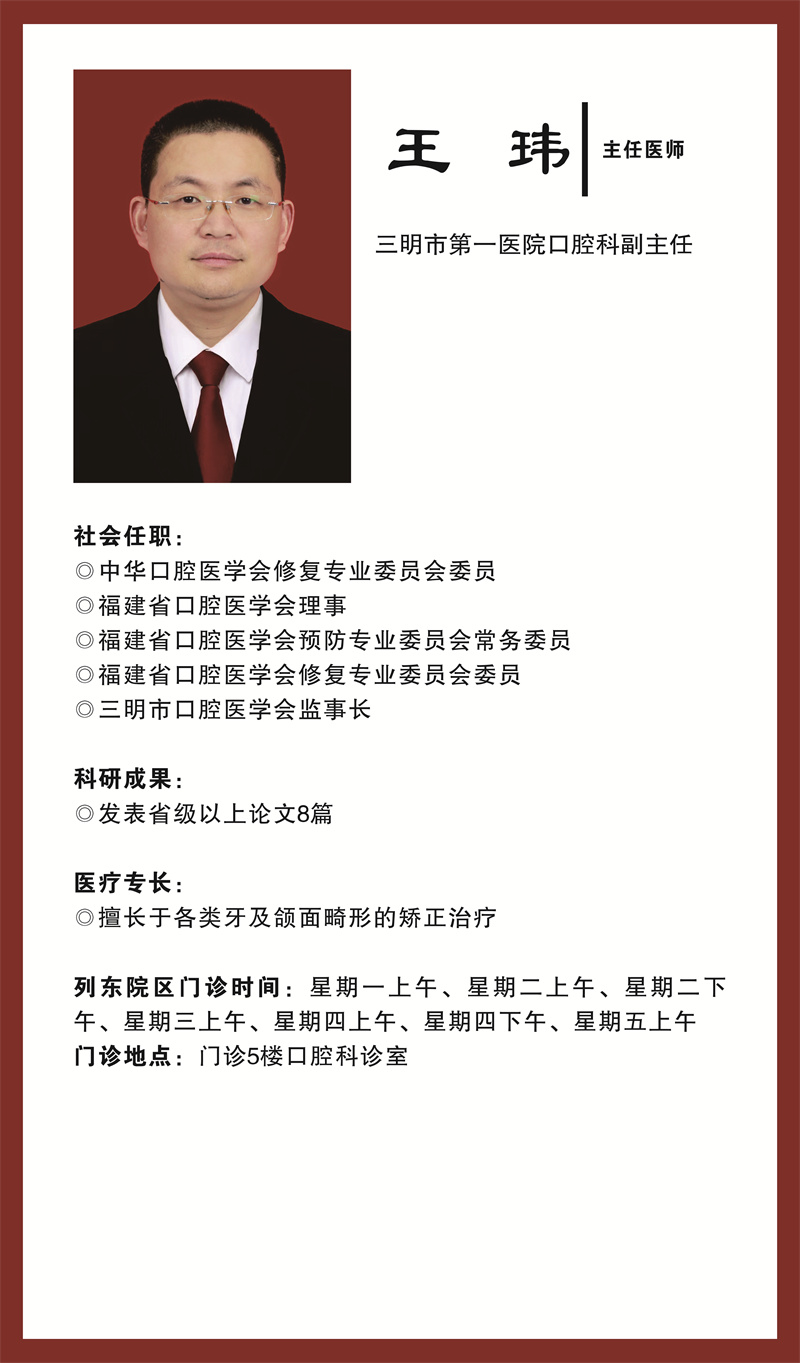 王　玮 主任医师

三明市第一医院口腔科副主任

社会任职：
◎中华口腔医学会修复专业委员会委员
◎福建省口腔医学会理事
◎福建省口腔医学会预防专业委员会常务委员
◎福建省口腔医学会修复专业委员会委员
◎三明市口腔医学会监事长

科研成果：
◎发表省级以上论文8篇

医疗专长：
◎擅长于各类牙及颌面畸形的矫正治疗

列东院区门诊时间：星期一上午、星期二上午、星期二下午、星期三上午、星期四上午、星期四下午、星期五上午
门诊地点：门诊5楼口腔科诊室